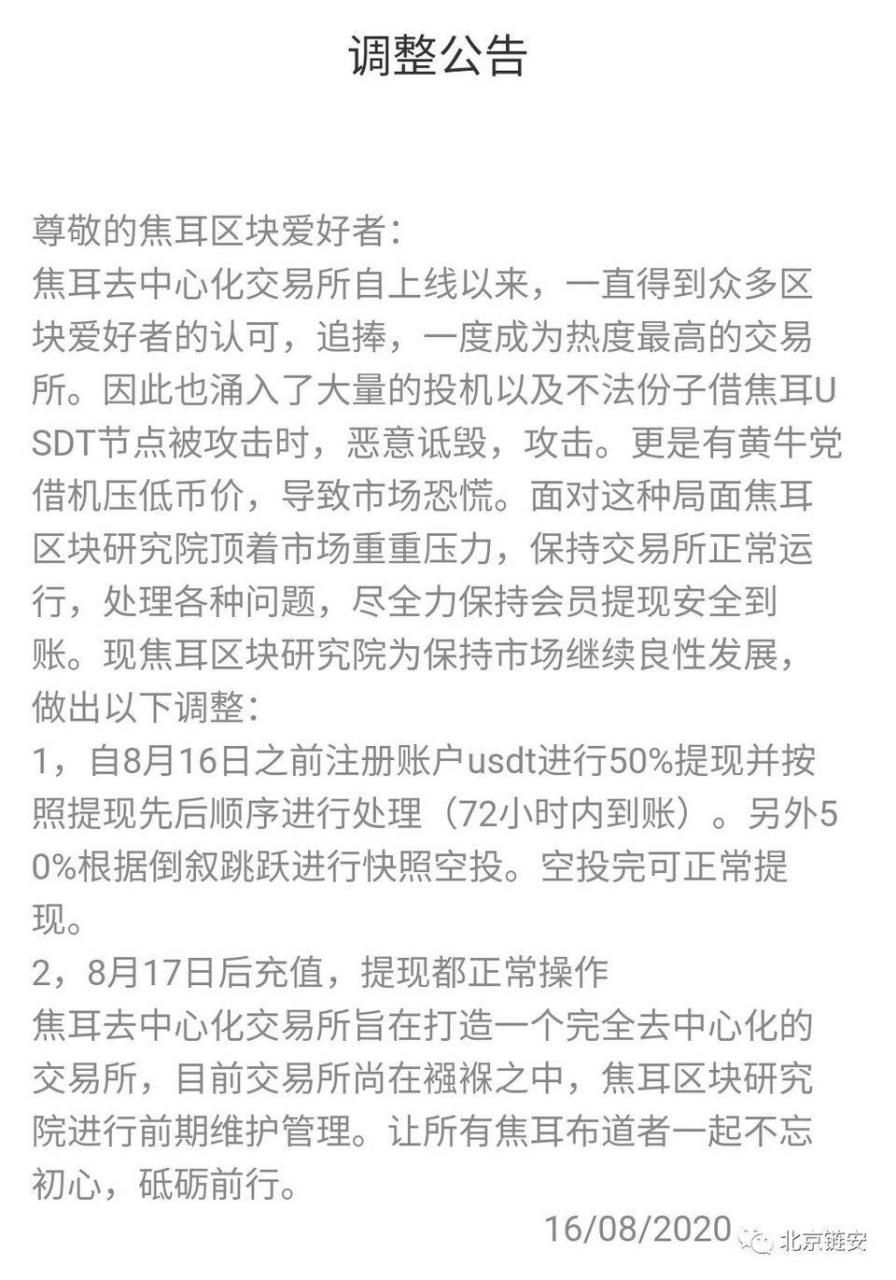 调整公告

尊敬的焦耳区块爱好者：
焦耳去中心化交易所自上线以来，一直得到众多区块爱好者的认可，追捧，一度成为热度最高的交易所。因此也涌入了大量的投机以及不法份子借焦耳USDT节点被攻击时，恶意诋毁，攻击。更是有黄牛党借机压低币价，导致市场恐慌。面对这种局面焦耳区块研究院顶着市场重重压力，保持交易所正常运行，处理各种问题，尽全力保持会员提现安全到账。现焦耳区块研究院为保持市场继续良性发展，做出以下调整：
1，自8月16日之前注册账户usdt进行50%提现并按照提现先后顺序进行处理（72小时内到账）。另外50%根据倒叙跳跃进行快照空投。空投完可正常提现。
2，8月17日后充值，提现都正常操作
焦耳去中心化交易所旨在打造一个完全去中心化的交易所，目前交易所尚在襁褓之中，焦耳区块研究院进行前期维护管理。让所有焦耳布道者一起不忘初心，砥砺前行。
16/08/2020

北京链安